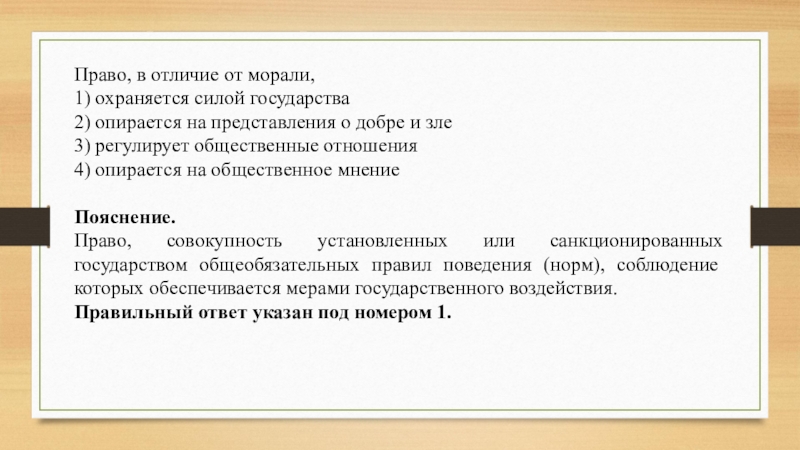 Право, в отличие от морали,
1) охраняется силой государства
2) опирается на представления о добре и зле
3) регулирует общественные отношения
4) опирается на общественное мнение

Пояснение.
Право, совокупность установленных или санкционированных государством общеобязательных правил поведения (норм), соблюдение которых обеспечивается мерами государственного воздействия.
Правильный ответ указан под номером 1.